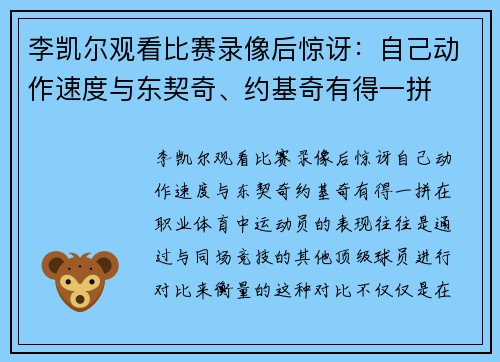 李凯尔观看比赛录像后惊讶：自己动作速度与东契奇、约基奇有得一拼

李凯尔观看比赛录像后惊讶自己动作速度与东契奇约基奇有得一拼在职业体育中运动员的表现往往是通过与同场竞技的其他顶级球员进行对比来衡量的这种对比不仅仅是在